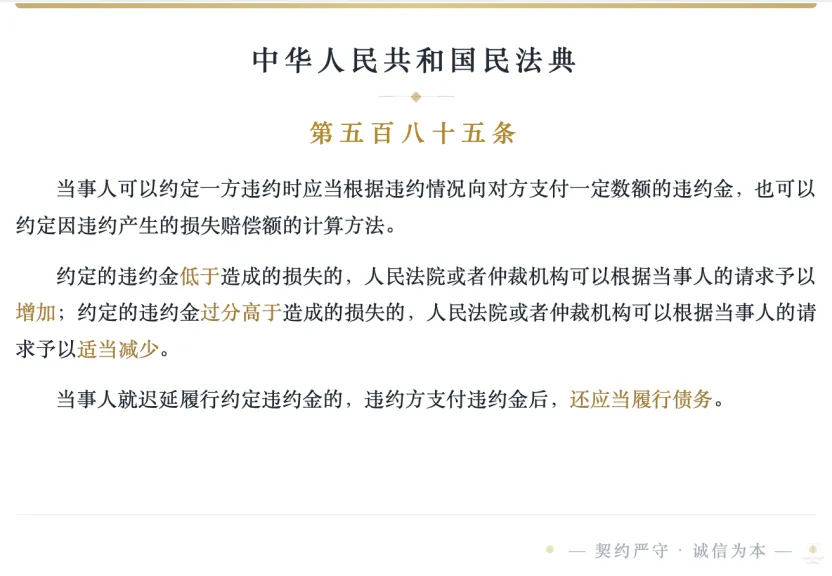 中华人民共和国民法典

第五百八十五条

当事人可以约定一方违约时应当根据违约情况向对方支付一定数额的违约金，也可以约定因违约产生的损失赔偿额的计算方法。

约定的违约金低于造成的损失的，人民法院或者仲裁机构可以根据当事人的请求予以增加；约定的违约金过分高于造成的损失的，人民法院或者仲裁机构可以根据当事人的请求予以适当减少。

当事人就迟延履行约定违约金的，违约方支付违约金后，还应当履行债务。

— 契约严守 · 诚信为本 —